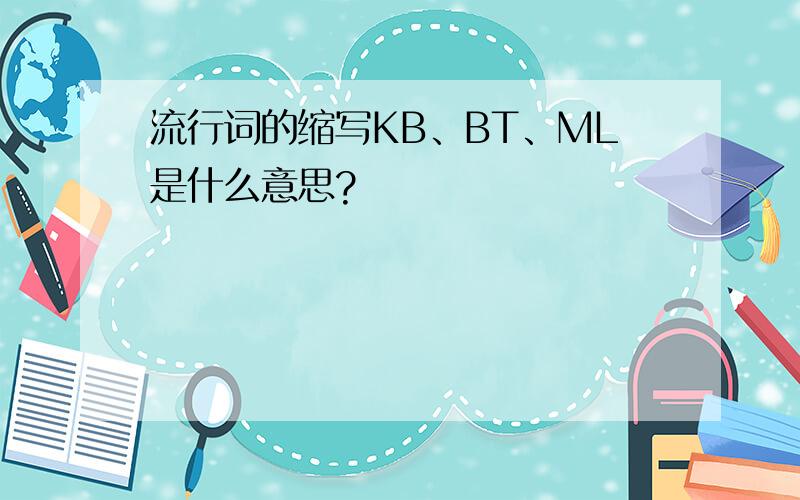 流行词的缩写KB、BT、ML是什么意思?